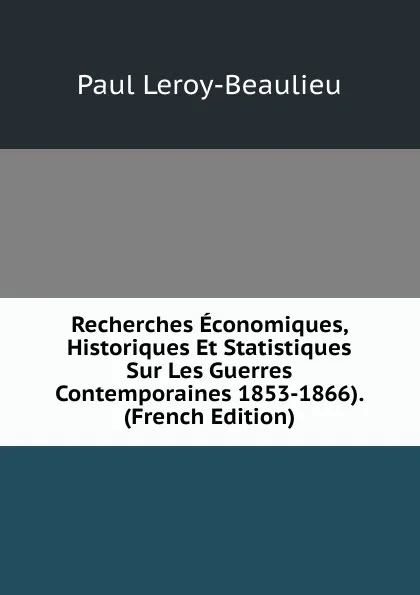 Paul Leroy-Beaulieu

Recherches Économiques, Historiques Et Statistiques Sur Les Guerres Contemporaines 1853-1866). (French Edition)